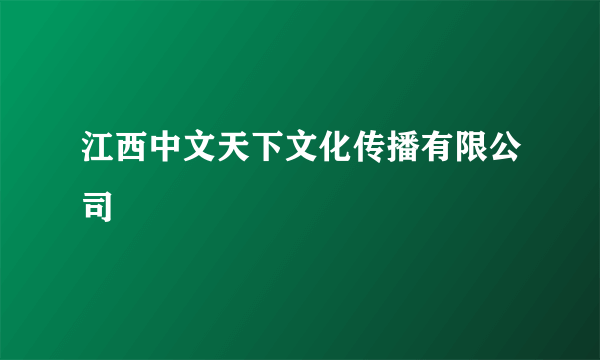 江西中文天下文化传播有限公司